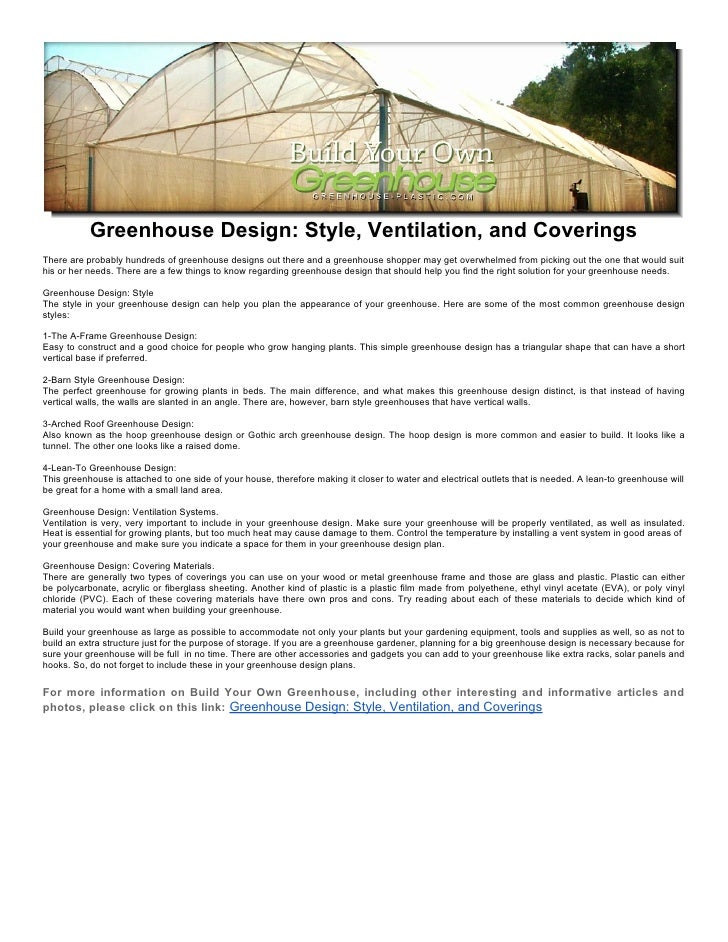 Build Your Own
Greenhouse
GREENHOUSE-PLASTIC.COM

Greenhouse Design: Style, Ventilation, and Coverings

There are probably hundreds of greenhouse designs out there and a greenhouse shopper may get overwhelmed from picking out the one that would suit his or her needs. There are a few things to know regarding greenhouse design that should help you find the right solution for your greenhouse needs.

Greenhouse Design: Style
The style in your greenhouse design can help you plan the appearance of your greenhouse. Here are some of the most common greenhouse design styles:

1-The A-Frame Greenhouse Design:
Easy to construct and a good choice for people who grow hanging plants. This simple greenhouse design has a triangular shape that can have a short vertical base if preferred.

2-Barn Style Greenhouse Design:
The perfect greenhouse for growing plants in beds. The main difference, and what makes this greenhouse design distinct, is that instead of having vertical walls, the walls are slanted in an angle. There are, however, barn style greenhouses that have vertical walls.

3-Arched Roof Greenhouse Design:
Also known as the hoop greenhouse design or Gothic arch greenhouse design. The hoop design is more common and easier to build. It looks like a tunnel. The other one looks like a raised dome.

4-Lean-To Greenhouse Design:
This greenhouse is attached to one side of your house, therefore making it closer to water and electrical outlets that is needed. A lean-to greenhouse will be great for a home with a small land area.

Greenhouse Design: Ventilation Systems.
Ventilation is very, very important to include in your greenhouse design. Make sure your greenhouse will be properly ventilated, as well as insulated. Heat is essential for growing plants, but too much heat may cause damage to them. Control the temperature by installing a vent system in good areas of your greenhouse and make sure you indicate a space for them in your greenhouse design plan.

Greenhouse Design: Covering Materials.
There are generally two types of coverings you can use on your wood or metal greenhouse frame and those are glass and plastic. Plastic can either be polycarbonate, acrylic or fiberglass sheeting. Another kind of plastic is a plastic film made from polyethene, ethyl vinyl acetate (EVA), or poly vinyl chloride (PVC). Each of these covering materials have there own pros and cons. Try reading about each of these materials to decide which kind of material you would want when building your greenhouse.

Build your greenhouse as large as possible to accommodate not only your plants but your gardening equipment, tools and supplies as well, so as not to build an extra structure just for the purpose of storage. If you are a greenhouse gardener, planning for a big greenhouse design is necessary because for sure your greenhouse will be full in no time. There are other accessories and gadgets you can add to your greenhouse like extra racks, solar panels and hooks. So, do not forget to include these in your greenhouse design plans.

For more information on Build Your Own Greenhouse, including other interesting and informative articles and photos, please click on this link: Greenhouse Design: Style, Ventilation, and Coverings